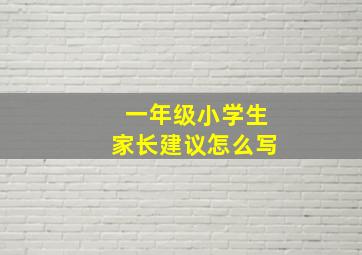 一年级小学生
家长建议怎么写